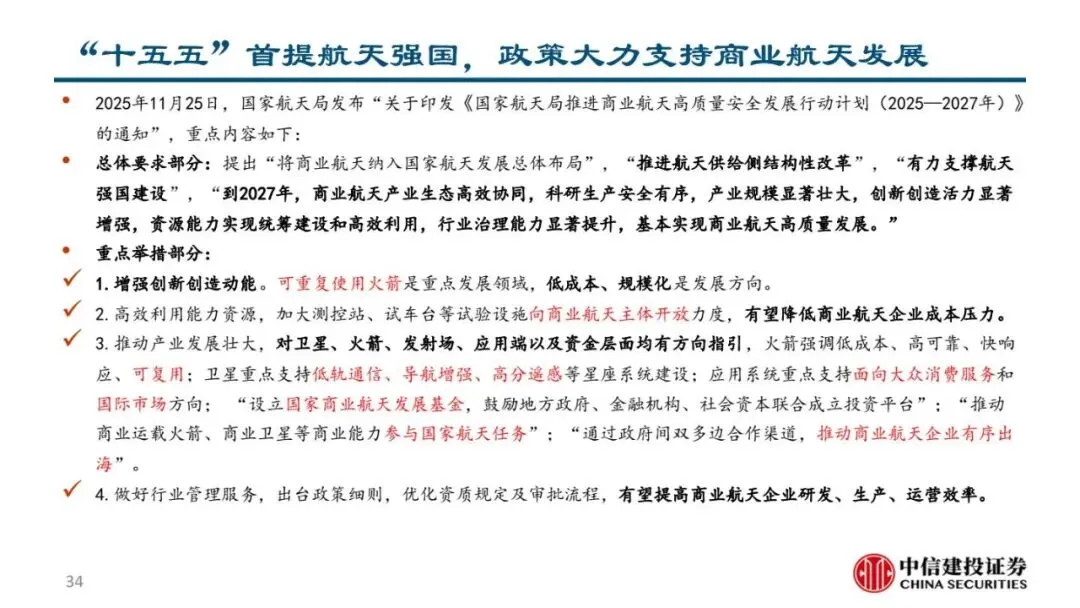 “十五五”首提航天强国，政策大力支持商业航天发展

• 2025年11月25日，国家航天局发布“关于印发《国家航天局推进商业航天高质量安全发展行动计划（2025—2027年）》的通知”，重点内容如下：

• 总体要求部分：提出“将商业航天纳入国家航天发展总体布局”，“推进航天供给侧结构性改革”，“有力支撑航天强国建设”，“到2027年，商业航天产业生态高效协同，科研生产安全有序，产业规模显著壮大，创新创造活力显著增强，资源能力实现统筹建设和高效利用，行业治理能力显著提升，基本实现商业航天高质量发展。”

• 重点举措部分：

✓ 1. 增强创新创造动能。可重复使用火箭是重点发展领域，低成本、规模化是发展方向。

✓ 2. 高效利用能力资源，加大测控站、试车台等试验设施向商业航天主体开放力度，有望降低商业航天企业成本压力。

✓ 3. 推动产业发展壮大，对卫星、火箭、发射场、应用端以及资金层面均有方向指引，火箭强调低成本、高可靠、快响应、可复用；卫星重点支持低轨通信、导航增强、高分遥感等星座系统建设；应用系统重点支持面向大众消费服务和国际市场方向；“设立国家商业航天发展基金，鼓励地方政府、金融机构、社会资本联合成立投资平台”；“推动商业运载火箭、商业卫星等商业能力参与国家航天任务”；“通过政府间双多边合作渠道，推动商业航天企业有序出海”。

✓ 4. 做好行业管理服务，出台政策细则，优化资质规定及审批流程，有望提高商业航天企业研发、生产、运营效率。

34

中信建投证券
CHINA SECURITIES